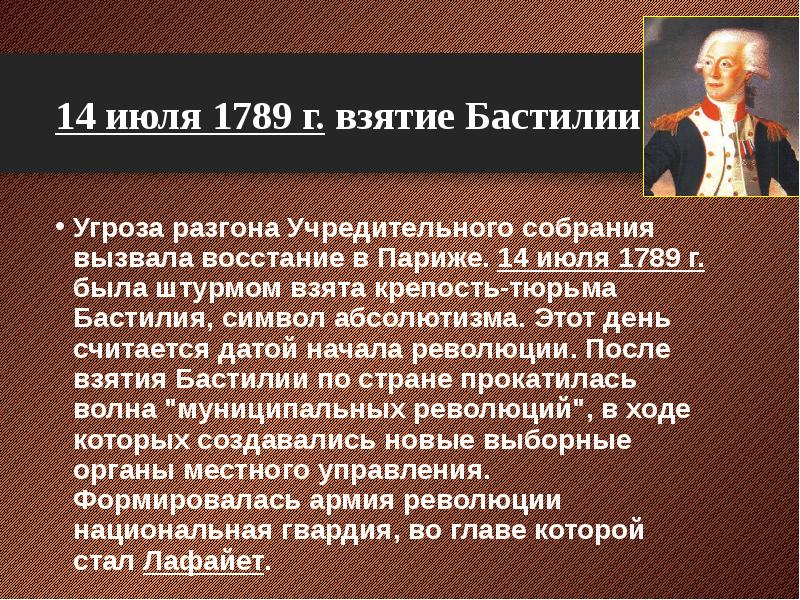 14 июля 1789 г. взятие Бастилии

• Угроза разгона Учредительного собрания вызвала восстание в Париже. 14 июля 1789 г. была штурмом взята крепость-тюрьма Бастилия, символ абсолютизма. Этот день считается датой начала революции. После взятия Бастилии по стране прокатилась волна "муниципальных революций", в ходе которых создавались новые выборные органы местного управления. Формировалась армия революции национальная гвардия, во главе которой стал Лафайет.